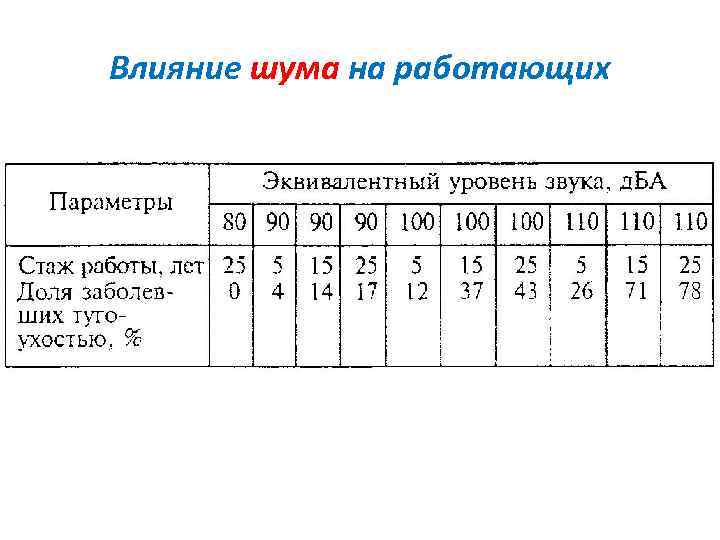 Влияние шума на работающих

| Параметры | Эквивалентный уровень звука, дБА | | | | | | | | | |
|---|---|---|---|---|---|---|---|---|---|---|
| | 80 | 90 | 90 | 90 | 100 | 100 | 100 | 110 | 110 | 110 |
| Стаж работы, лет | 25 | 5 | 15 | 25 | 5 | 15 | 25 | 5 | 15 | 25 |
| Доля заболевших тугоухостью, % | 0 | 4 | 14 | 17 | 12 | 37 | 43 | 26 | 71 | 78 |